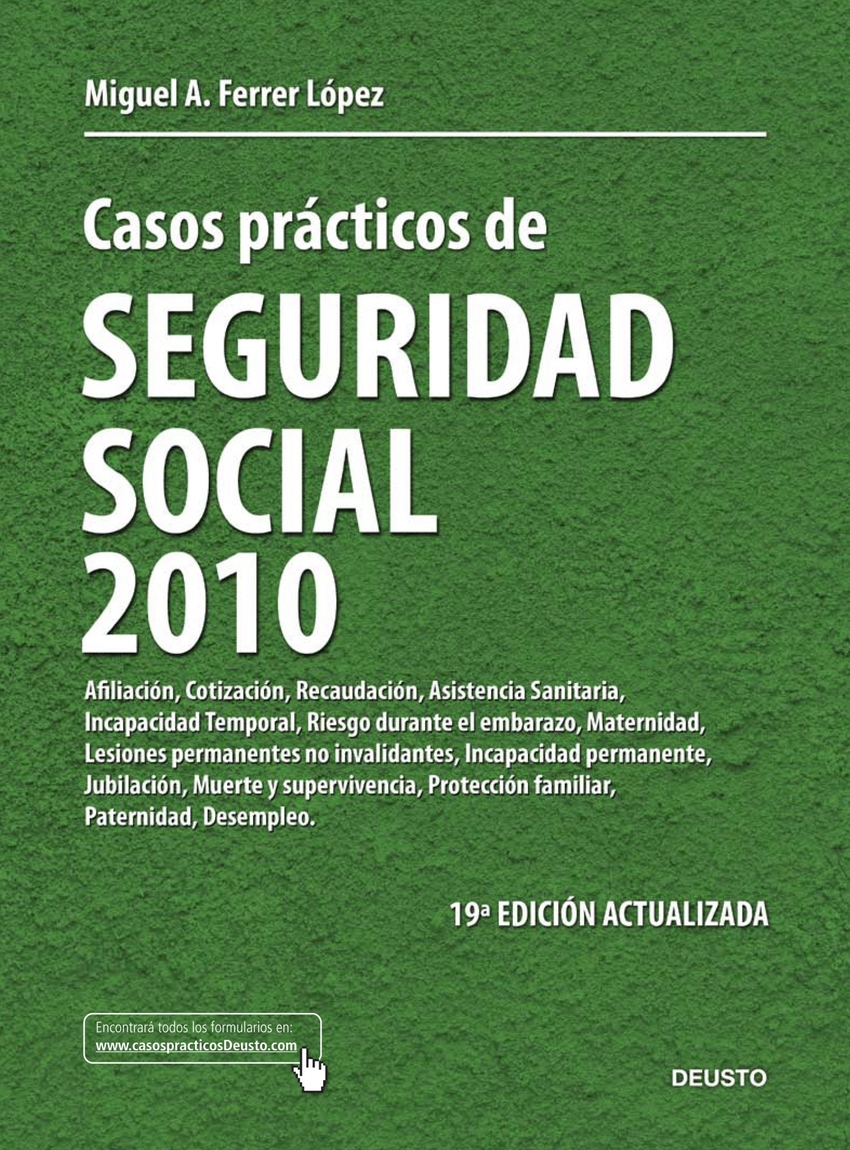 Miguel A. Ferrer López

Casos prácticos de

SEGURIDAD SOCIAL 2010

Afiliación, Cotización, Recaudación, Asistencia Sanitaria, Incapacidad Temporal, Riesgo durante el embarazo, Maternidad, Lesiones permanentes no invalidantes, Incapacidad permanente, Jubilación, Muerte y supervivencia, Protección familiar, Paternidad, Desempleo.

19ª EDICIÓN ACTUALIZADA

Encontrará todos los formularios en:
www.casospracticosDeusto.com

DEUSTO